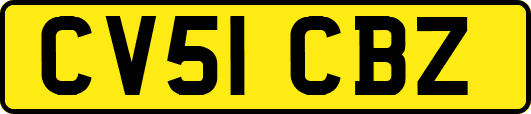 CV51 CBZ